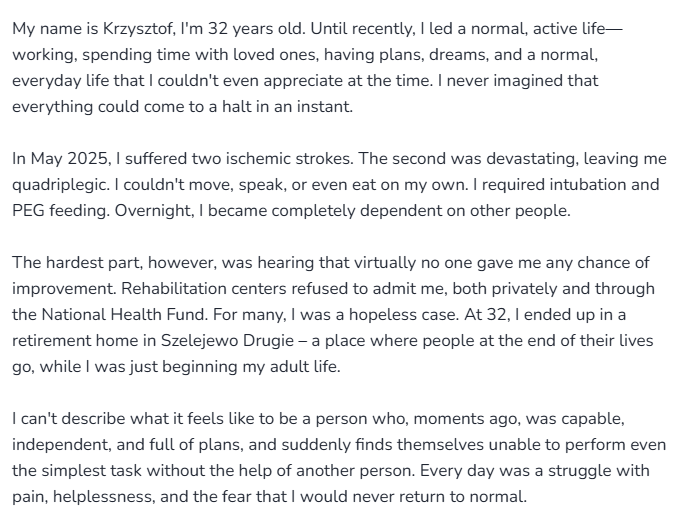 My name is Krzysztof, I'm 32 years old. Until recently, I led a normal, active life—working, spending time with loved ones, having plans, dreams, and a normal, everyday life that I couldn't even appreciate at the time. I never imagined that everything could come to a halt in an instant.

In May 2025, I suffered two ischemic strokes. The second was devastating, leaving me quadriplegic. I couldn't move, speak, or even eat on my own. I required intubation and PEG feeding. Overnight, I became completely dependent on other people.

The hardest part, however, was hearing that virtually no one gave me any chance of improvement. Rehabilitation centers refused to admit me, both privately and through the National Health Fund. For many, I was a hopeless case. At 32, I ended up in a retirement home in Szelejewo Drugie – a place where people at the end of their lives go, while I was just beginning my adult life.

I can't describe what it feels like to be a person who, moments ago, was capable, independent, and full of plans, and suddenly finds themselves unable to perform even the simplest task without the help of another person. Every day was a struggle with pain, helplessness, and the fear that I would never return to normal.